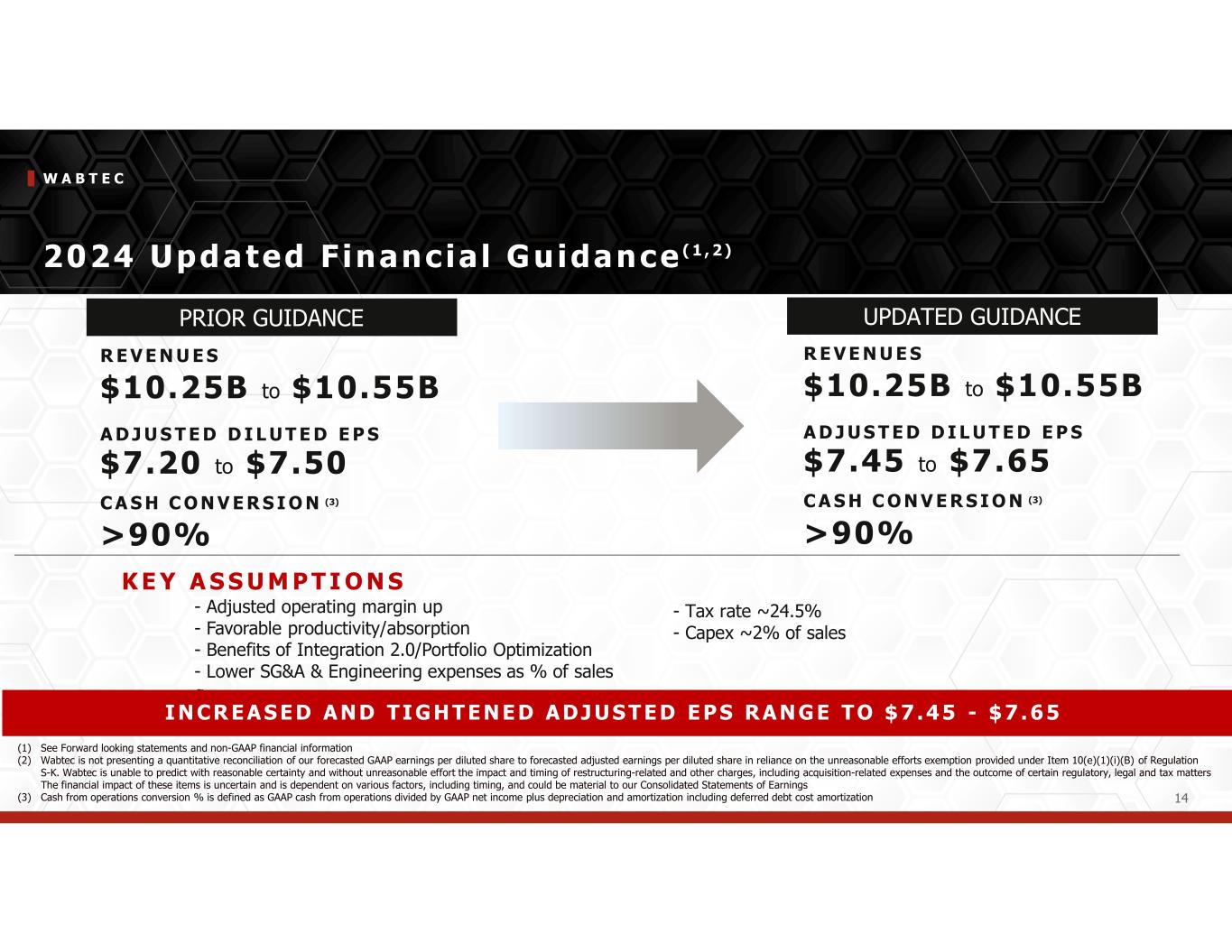 WABTEC

2024 Updated Financial Guidance$^{(1,2)}$

PRIOR GUIDANCE

REVENUES
\$10.25B to \$10.55B

ADJUSTED DILUTED EPS
\$7.20 to \$7.50

CASH CONVERSION $^{(3)}$
>90%

UPDATED GUIDANCE

REVENUES
\$10.25B to \$10.55B

ADJUSTED DILUTED EPS
\$7.45 to \$7.65

CASH CONVERSION $^{(3)}$
>90%

KEY ASSUMPTIONS
- Adjusted operating margin up
- Favorable productivity/absorption
- Benefits of Integration 2.0/Portfolio Optimization
- Lower SG&A & Engineering expenses as % of sales

- Tax rate ~24.5%
- Capex ~2% of sales

INCREASED AND TIGHTENED ADJUSTED EPS RANGE TO \$7.45 - \$7.65

(1) See Forward looking statements and non-GAAP financial information
(2) Wabtec is not presenting a quantitative reconciliation of our forecasted GAAP earnings per diluted share to forecasted adjusted earnings per diluted share in reliance on the unreasonable efforts exemption provided under Item 10(e)(1)(i)(B) of Regulation S-K. Wabtec is unable to predict with reasonable certainty and without unreasonable effort the impact and timing of restructuring-related and other charges, including acquisition-related expenses and the outcome of certain regulatory, legal and tax matters The financial impact of these items is uncertain and is dependent on various factors, including timing, and could be material to our Consolidated Statements of Earnings
(3) Cash from operations conversion % is defined as GAAP cash from operations divided by GAAP net income plus depreciation and amortization including deferred debt cost amortization

14